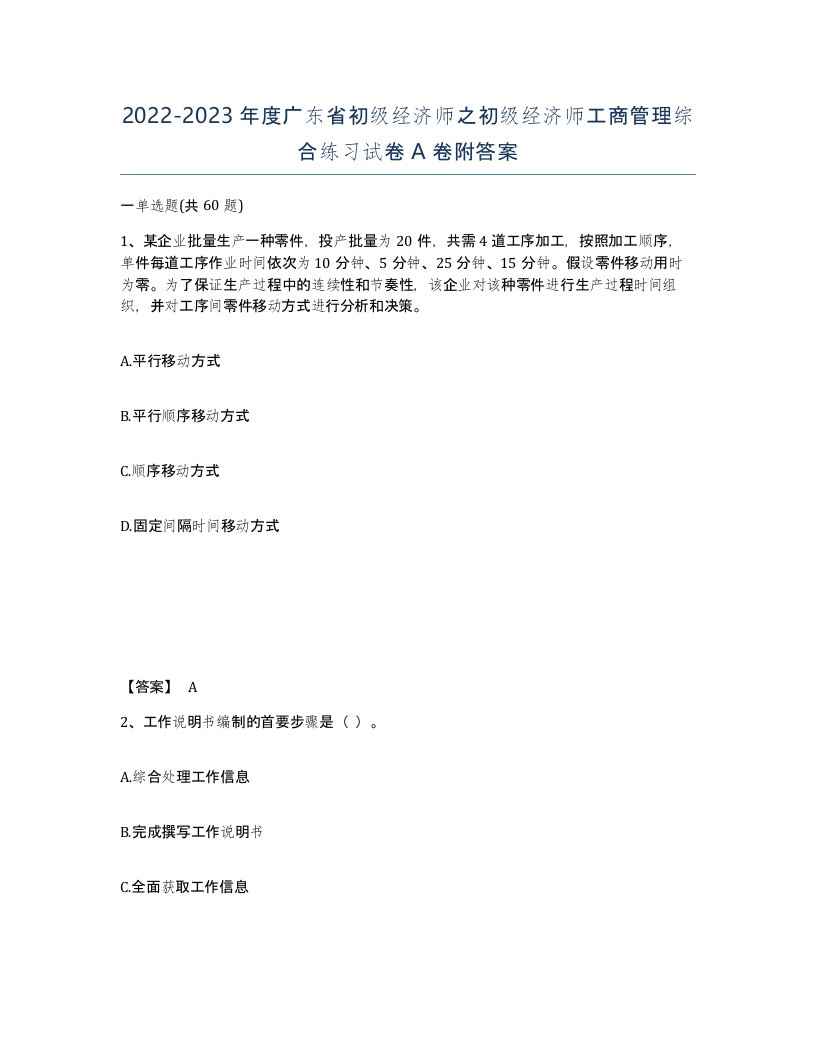 2022-2023年度广东省初级经济师之初级经济师工商管理综合练习试卷A卷附答案

一单选题(共60题)

1、某企业批量生产一种零件，投产批量为20件，共需4道工序加工，按照加工顺序，单件每道工序作业时间依次为10分钟、5分钟、25分钟、15分钟。假设零件移动用时为零。为了保证生产过程中的连续性和节奏性，该企业对该种零件进行生产过程时间组织，并对工序间零件移动方式进行分析和决策。

A.平行移动方式

B.平行顺序移动方式

C.顺序移动方式

D.固定间隔时间移动方式

【答案】 A

2、工作说明书编制的首要步骤是（ ）。

A.综合处理工作信息

B.完成撰写工作说明书

C.全面获取工作信息